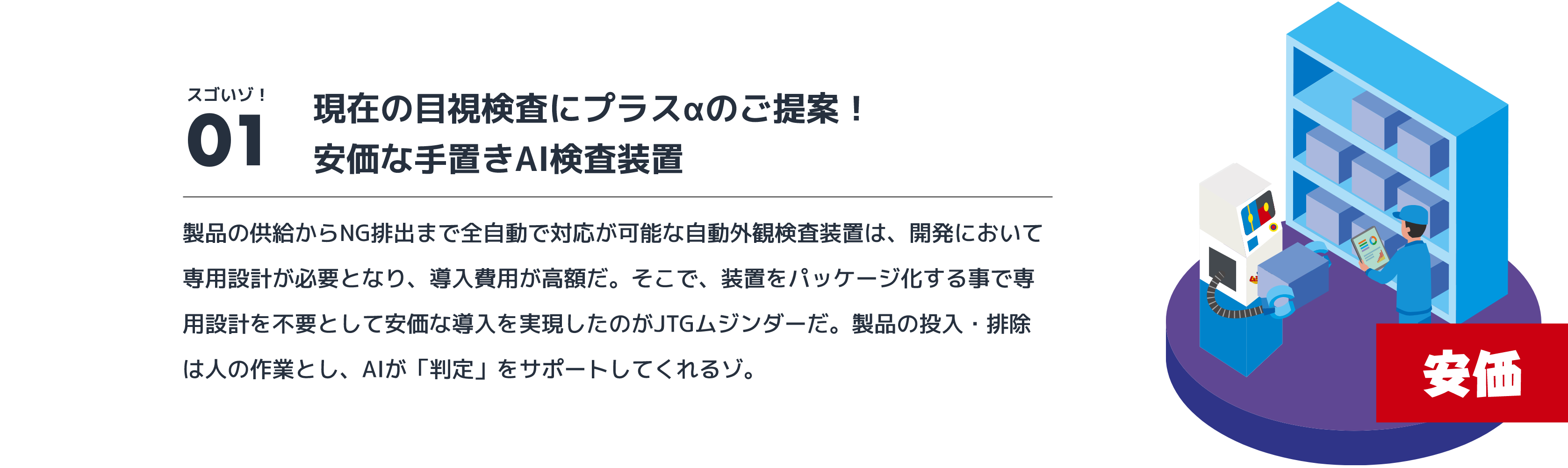 スゴいゾ！
01

現在の目視検査にプラスαのご提案！
安価な手置きAI検査装置

製品の供給からNG排出まで全自動で対応が可能な自動外観検査装置は、開発において専用設計が必要となり、導入費用が高額だ。そこで、装置をパッケージ化する事で専用設計を不要として安価な導入を実現したのがJTGムジンダーだ。製品の投入・排除は人の作業とし、AIが「判定」をサポートしてくれるゾ。

安価